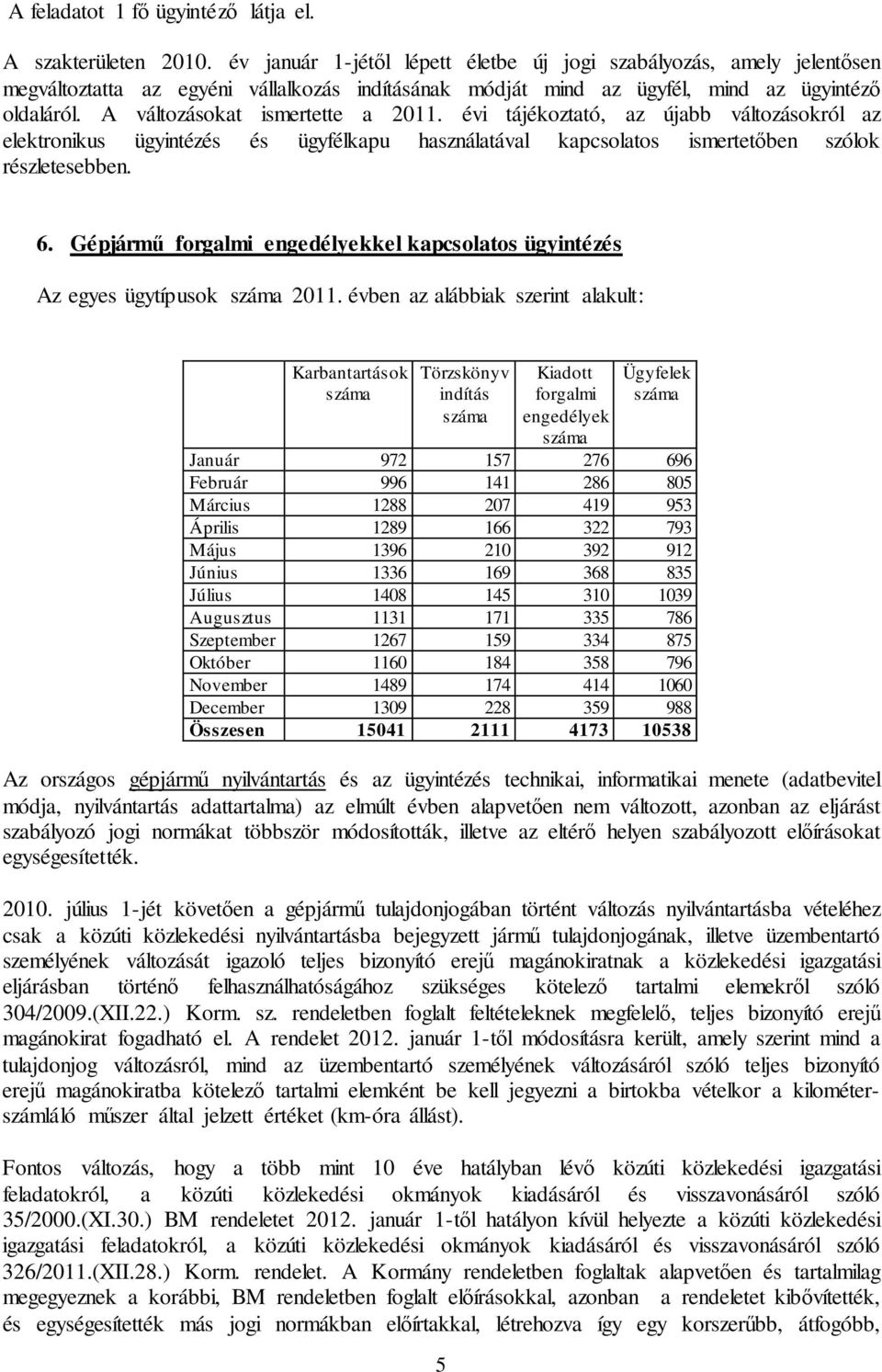 A feladatot 1 fő ügyintéző látja el.

A szakterületen 2010. év január 1-jétől lépett életbe új jogi szabályozás, amely jelentősen megváltoztatta az egyéni vállalkozás indításának módját mind az ügyfél, mind az ügyintéző oldaláról. A változásokat ismertette a 2011. évi tájékoztató, az újabb változásokról az elektronikus ügyintézés és ügyfélkapu használatával kapcsolatos ismertetőben szólok részletesebben.

6. Gépjármű forgalmi engedélyekkel kapcsolatos ügyintézés

Az egyes ügytípusok száma 2011. évben az alábbiak szerint alakult:

| | Karbantartások száma | Törzskönyv indítás száma | Kiadott forgalmi engedélyek száma | Ügyfelek száma |
|---|---|---|---|---|
| Január | 972 | 157 | 276 | 696 |
| Február | 996 | 141 | 286 | 805 |
| Március | 1288 | 207 | 419 | 953 |
| Április | 1289 | 166 | 322 | 793 |
| Május | 1396 | 210 | 392 | 912 |
| Június | 1336 | 169 | 368 | 835 |
| Július | 1408 | 145 | 310 | 1039 |
| Augusztus | 1131 | 171 | 335 | 786 |
| Szeptember | 1267 | 159 | 334 | 875 |
| Október | 1160 | 184 | 358 | 796 |
| November | 1489 | 174 | 414 | 1060 |
| December | 1309 | 228 | 359 | 988 |
| Összesen | 15041 | 2111 | 4173 | 10538 |

Az országos gépjármű nyilvántartás és az ügyintézés technikai, informatikai menete (adatbevitel módja, nyilvántartás adattartalma) az elmúlt évben alapvetően nem változott, azonban az eljárást szabályozó jogi normákat többször módosították, illetve az eltérő helyen szabályozott előírásokat egységesítették.

2010. július 1-jét követően a gépjármű tulajdonjogában történt változás nyilvántartásba vételéhez csak a közúti közlekedési nyilvántartásba bejegyzett jármű tulajdonjogának, illetve üzembentartó személyének változását igazoló teljes bizonyító erejű magánokiratnak a közlekedési igazgatási eljárásban történő felhasználhatóságához szükséges kötelező tartalmi elemekről szóló 304/2009.(XII.22.) Korm. sz. rendeletben foglalt feltételeknek megfelelő, teljes bizonyító erejű magánokirat fogadható el. A rendelet 2012. január 1-től módosításra került, amely szerint mind a tulajdonjog változásról, mind az üzembentartó személyének változásáról szóló teljes bizonyító erejű magánokiratba kötelező tartalmi elemként be kell jegyezni a birtokba vételkor a kilométerszámláló műszer által jelzett értéket (km-óra állást).

Fontos változás, hogy a több mint 10 éve hatályban lévő közúti közlekedési igazgatási feladatokról, a közúti közlekedési okmányok kiadásáról és visszavonásáról szóló 35/2000.(XI.30.) BM rendeletet 2012. január 1-től hatályon kívül helyezte a közúti közlekedési igazgatási feladatokról, a közúti közlekedési okmányok kiadásáról és visszavonásáról szóló 326/2011.(XII.28.) Korm. rendelet. A Kormány rendeletben foglaltak alapvetően és tartalmilag megegyeznek a korábbi, BM rendeletben foglalt előírásokkal, azonban a rendeletet kibővítették, és egységesítették más jogi normákban előírtakkal, létrehozva így egy korszerűbb, átfogóbb,

5